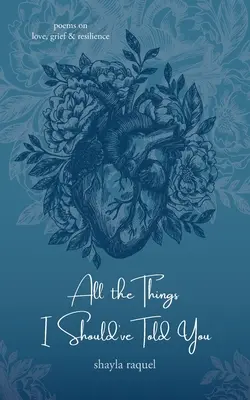 poems on
love, grief & resilience

All the Things
I Should've Told You

shayla raquel